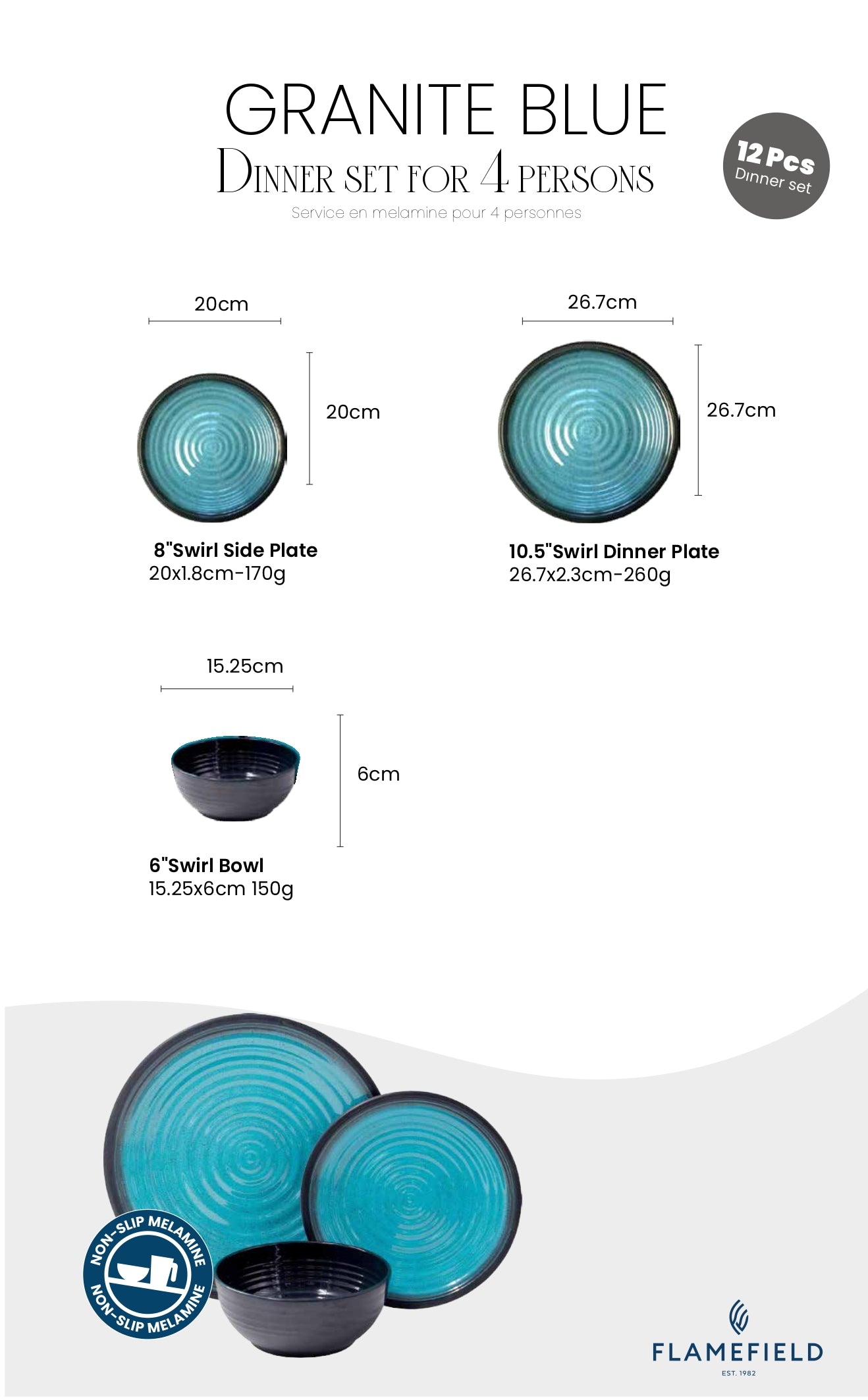 GRANITE BLUE
DINNER SET FOR 4 PERSONS
Service en melamine pour 4 personnes

12 Pcs
Dinner set

20cm
20cm
8"Swirl Side Plate
20x1.8cm-170g

26.7cm
26.7cm
10.5"Swirl Dinner Plate
26.7x2.3cm-260g

15.25cm
6cm
6"Swirl Bowl
15.25x6cm 150g

NON-SLIP MELAMINE
NON-SLIP MELAMINE

FLAMEFIELD
EST. 1982